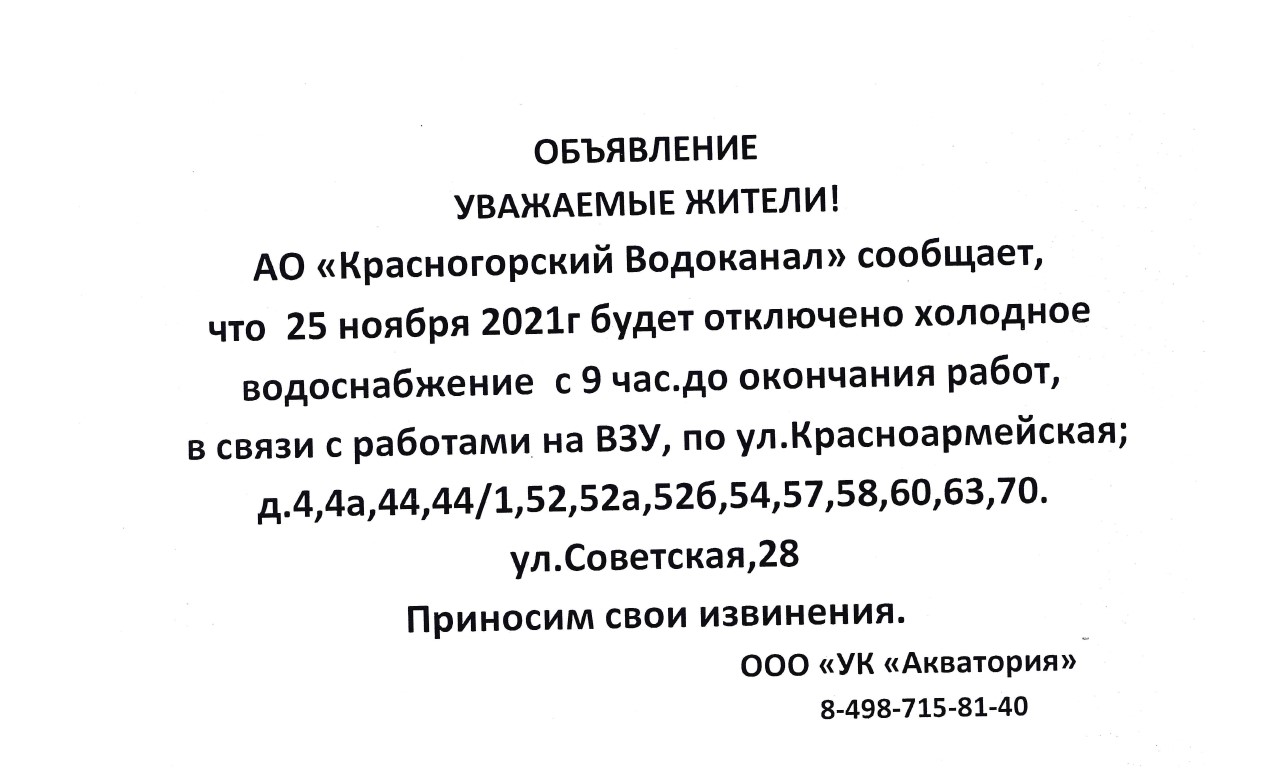 ОБЪЯВЛЕНИЕ
УВАЖАЕМЫЕ ЖИТЕЛИ!
АО «Красногорский Водоканал» сообщает, что 25 ноября 2021г будет отключено холодное водоснабжение с 9 час.до окончания работ, в связи с работами на ВЗУ, по ул.Красноармейская; д.4,4а,44,44/1,52,52а,52б,54,57,58,60,63,70.
ул.Советская,28
Приносим свои извинения.
ООО «УК «Акватория»
8-498-715-81-40